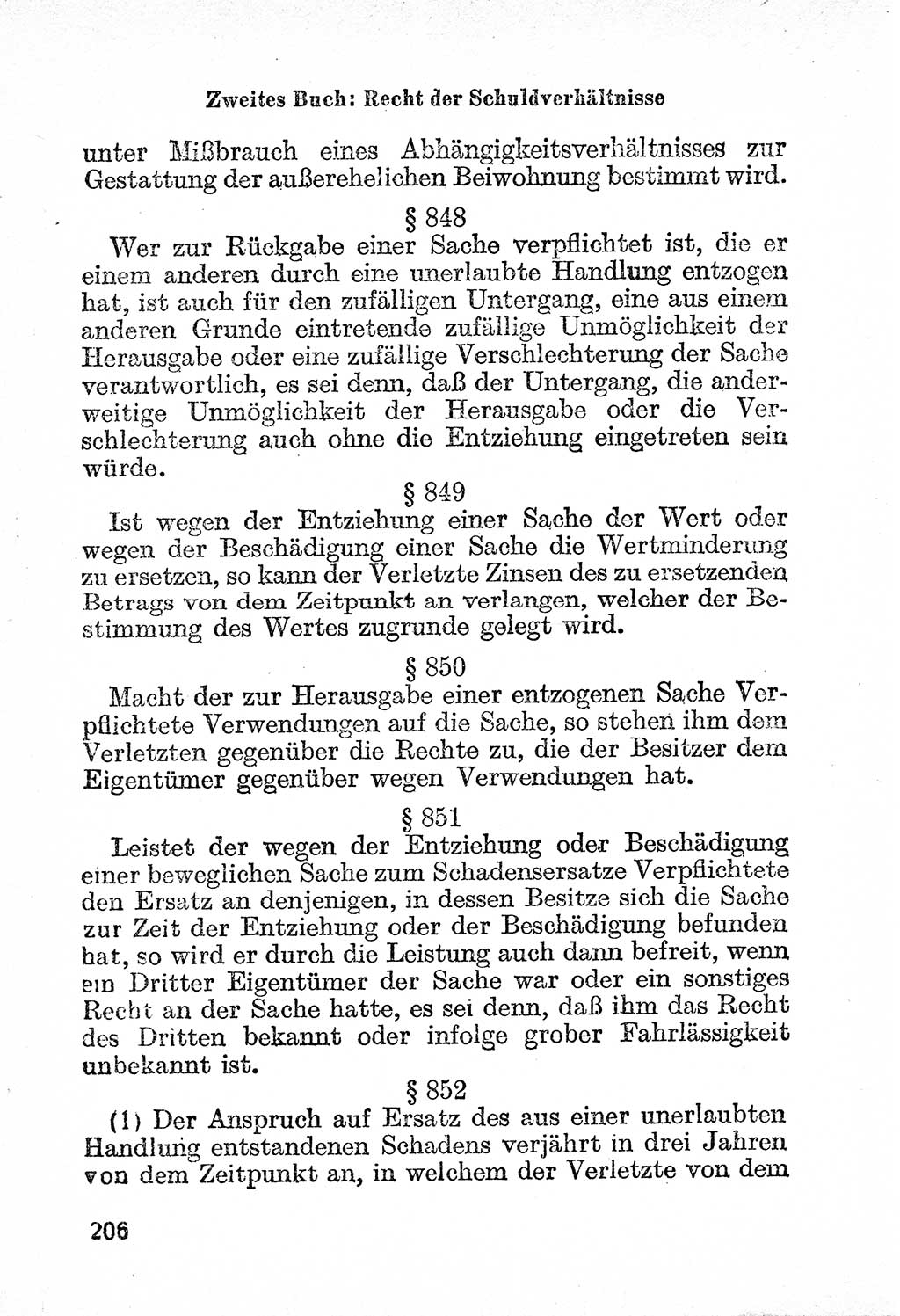 Zweites Buch: Recht der Schuldverhältnisse

unter Mißbrauch eines Abhängigkeitsverhältnisses zur Gestattung der außerehelichen Beiwohnung bestimmt wird.

§ 848

Wer zur Rückgabe einer Sache verpflichtet ist, die er einem anderen durch eine unerlaubte Handlung entzogen hat, ist auch für den zufälligen Untergang, eine aus einem anderen Grunde eintretende zufällige Unmöglichkeit der Herausgabe oder eine zufällige Verschlechterung der Sache verantwortlich, es sei denn, daß der Untergang, die anderweitige Unmöglichkeit der Herausgabe oder die Verschlechterung auch ohne die Entziehung eingetreten sein würde.

§ 849

Ist wegen der Entziehung einer Sache der Wert oder wegen der Beschädigung einer Sache die Wertminderung zu ersetzen, so kann der Verletzte Zinsen des zu ersetzenden Betrags von dem Zeitpunkt an verlangen, welcher der Bestimmung des Wertes zugrunde gelegt wird.

§ 850

Macht der zur Herausgabe einer entzogenen Sache Verpflichtete Verwendungen auf die Sache, so stehen ihm dem Verletzten gegenüber die Rechte zu, die der Besitzer dem Eigentümer gegenüber wegen Verwendungen hat.

§ 851

Leistet der wegen der Entziehung oder Beschädigung einer beweglichen Sache zum Schadensersatze Verpflichtete den Ersatz an denjenigen, in dessen Besitze sich die Sache zur Zeit der Entziehung oder der Beschädigung befunden hat, so wird er durch die Leistung auch dann befreit, wenn ein Dritter Eigentümer der Sache war oder ein sonstiges Recht an der Sache hatte, es sei denn, daß ihm das Recht des Dritten bekannt oder infolge grober Fahrlässigkeit unbekannt ist.

§ 852

(1) Der Anspruch auf Ersatz des aus einer unerlaubten Handlung entstandenen Schadens verjährt in drei Jahren von dem Zeitpunkt an, in welchem der Verletzte von dem

206